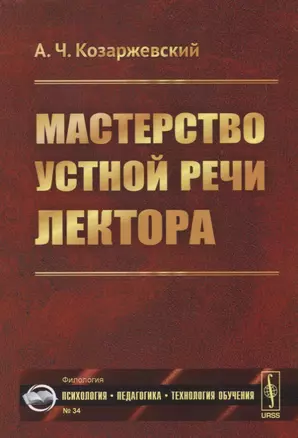 А. Ч. Козаржевский

МАСТЕРСТВО УСТНОЙ РЕЧИ ЛЕКТОРА

Филология

ПСИХОЛОГИЯ • ПЕДАГОГИКА • ТЕХНОЛОГИЯ ОБУЧЕНИЯ

№ 34

URSS